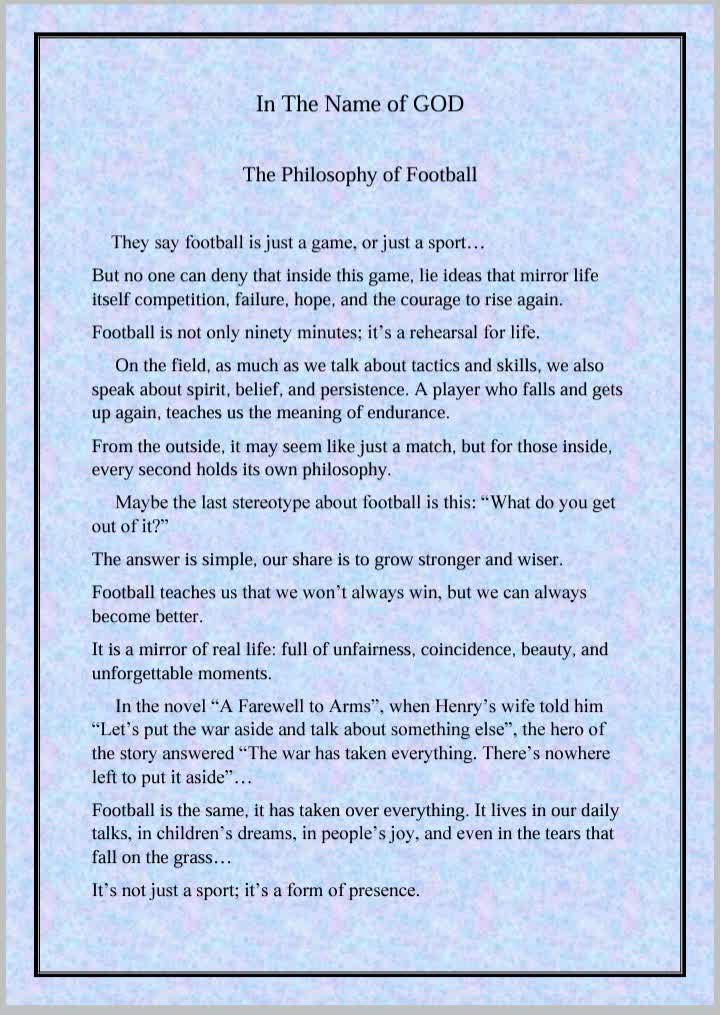 In The Name of GOD

The Philosophy of Football

They say football is just a game, or just a sport…

But no one can deny that inside this game, lie ideas that mirror life itself competition, failure, hope, and the courage to rise again.

Football is not only ninety minutes; it's a rehearsal for life.

On the field, as much as we talk about tactics and skills, we also speak about spirit, belief, and persistence. A player who falls and gets up again, teaches us the meaning of endurance.

From the outside, it may seem like just a match, but for those inside, every second holds its own philosophy.

Maybe the last stereotype about football is this: "What do you get out of it?"

The answer is simple, our share is to grow stronger and wiser.

Football teaches us that we won't always win, but we can always become better.

It is a mirror of real life: full of unfairness, coincidence, beauty, and unforgettable moments.

In the novel "A Farewell to Arms", when Henry's wife told him "Let's put the war aside and talk about something else", the hero of the story answered "The war has taken everything. There's nowhere left to put it aside"…

Football is the same, it has taken over everything. It lives in our daily talks, in children's dreams, in people's joy, and even in the tears that fall on the grass…

It's not just a sport; it's a form of presence.